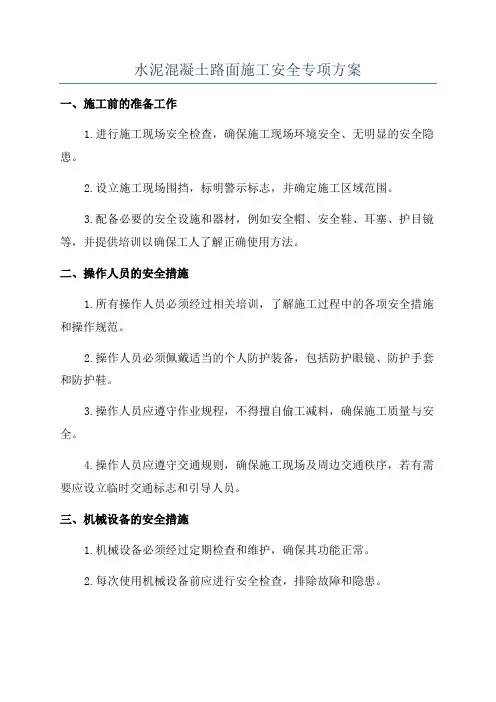 水泥混凝土路面施工安全专项方案

一、施工前的准备工作

1.进行施工现场安全检查，确保施工现场环境安全、无明显的安全隐患。

2.设立施工现场围挡，标明警示标志，并确定施工区域范围。

3.配备必要的安全设施和器材，例如安全帽、安全鞋、耳塞、护目镜等，并提供培训以确保工人了解正确使用方法。

二、操作人员的安全措施

1.所有操作人员必须经过相关培训，了解施工过程中的各项安全措施和操作规范。

2.操作人员必须佩戴适当的个人防护装备，包括防护眼镜、防护手套和防护鞋。

3.操作人员应遵守作业规程，不得擅自偷工减料，确保施工质量与安全。

4.操作人员应遵守交通规则，确保施工现场及周边交通秩序，若有需要应设立临时交通标志和引导人员。

三、机械设备的安全措施

1.机械设备必须经过定期检查和维护，确保其功能正常。

2.每次使用机械设备前应进行安全检查，排除故障和隐患。